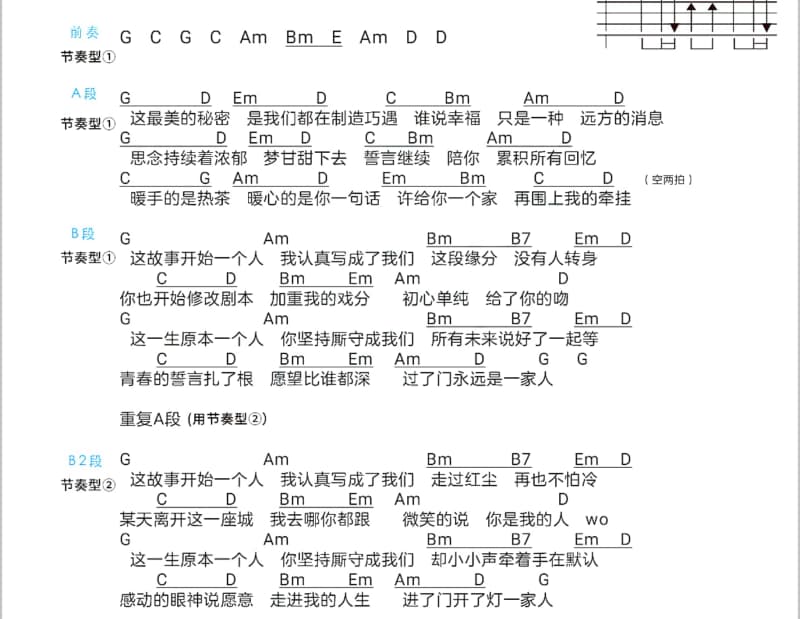 前奏 G C G C Am Bm E Am D D
节奏型①

A段
节奏型①
G D Em D C Bm Am D
这最美的秘密 是我们都在制造巧遇 谁说幸福 只是一种 远方的消息
G D Em D C Bm Am D
思念持续着浓郁 梦甘甜下去 誓言继续 陪你 累积所有回忆
C G Am D Em Bm C D (空两拍)
暖手的是热茶 暖心的是你一句话 许给你一个家 再围上我的牵挂

B段
节奏型①
G Am Bm B7 Em D
这故事开始一个人 我认真写成了我们 这段缘分 没有人转身
C D Bm Em Am D
你也开始修改剧本 加重我的戏分 初心单纯 给了你的吻
G Am Bm B7 Em D
这一生原本一个人 你坚持厮守成我们 所有未来说好了一起等
C D Bm Em Am D G G
青春的誓言扎了根 愿望比谁都深 过了门永远是一家人

重复A段 (用节奏型②)

B2段
节奏型②
G Am Bm B7 Em D
这故事开始一个人 我认真写成了我们 走过红尘 再也不怕冷
C D Bm Em Am D
某天离开这一座城 我去哪你都跟 微笑的说 你是我的人 wo
G Am Bm B7 Em D
这一生原本一个人 你坚持厮守成我们 却小小声牵着手在默认
C D Bm Em Am D G
感动的眼神说愿意 走进我的人生 进了门开了灯一家人